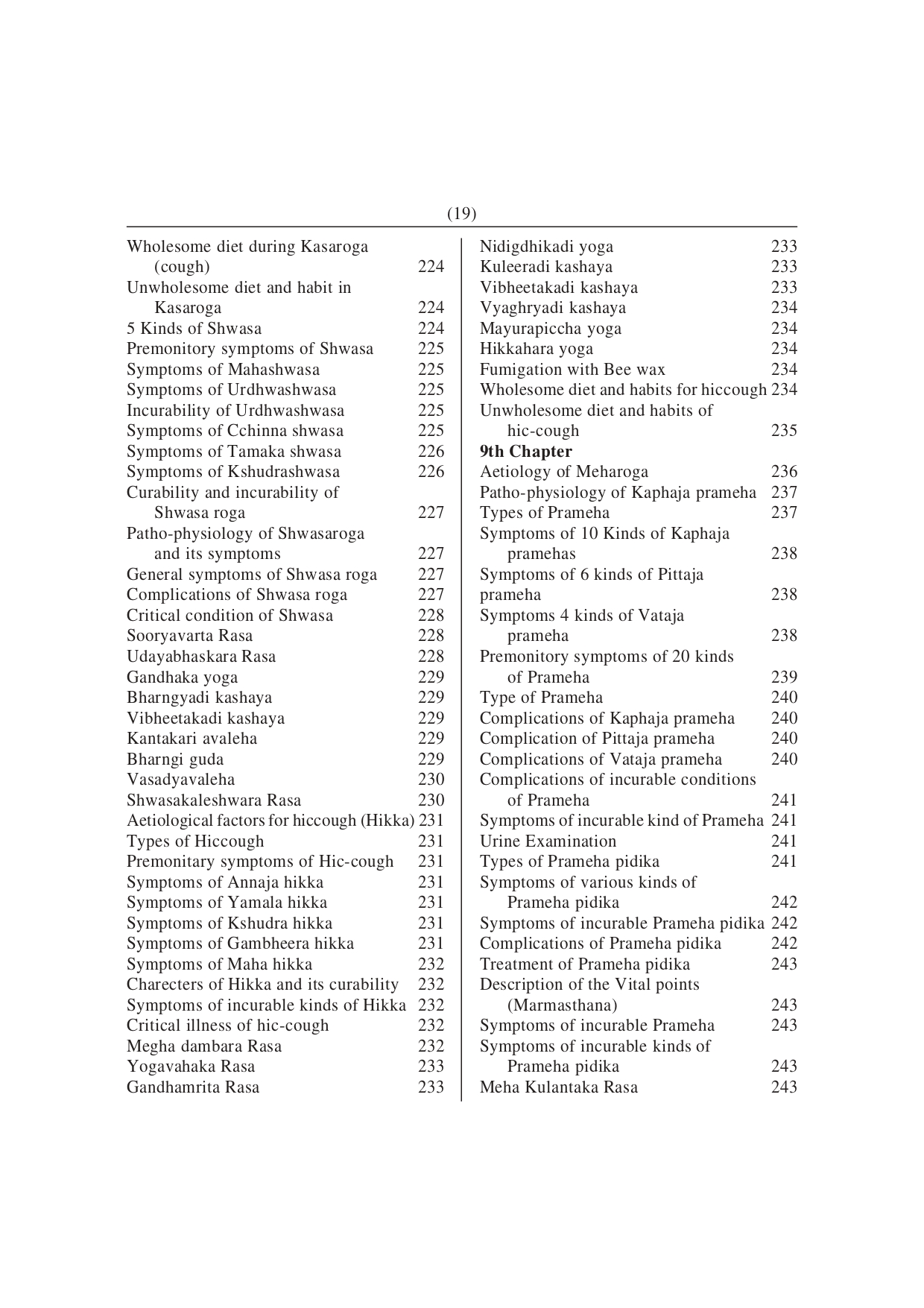 (19)

Wholesome diet during Kasaroga (cough) 224
Unwholesome diet and habit in Kasaroga 224
5 Kinds of Shwasa 224
Premonitory symptoms of Shwasa 225
Symptoms of Mahashwasa 225
Symptoms of Urdhwashwasa 225
Incurability of Urdhwashwasa 225
Symptoms of Cchinna shwasa 225
Symptoms of Tamaka shwasa 226
Symptoms of Kshudrashwasa 226
Curability and incurability of Shwasa roga 227
Patho-physiology of Shwasaroga and its symptoms 227
General symptoms of Shwasa roga 227
Complications of Shwasa roga 227
Critical condition of Shwasa 228
Sooryavarta Rasa 228
Udayabhaskara Rasa 228
Gandhaka yoga 229
Bharngyadi kashaya 229
Vibheetakadi kashaya 229
Kantakari avaleha 229
Bharngi guda 229
Vasadyavaleha 230
Shwasakaleshwara Rasa 230
Aetiological factors for hiccough (Hikka) 231
Types of Hiccough 231
Premonitary symptoms of Hic-cough 231
Symptoms of Annaja hikka 231
Symptoms of Yamala hikka 231
Symptoms of Kshudra hikka 231
Symptoms of Gambheera hikka 231
Symptoms of Maha hikka 232
Charecters of Hikka and its curability 232
Symptoms of incurable kinds of Hikka 232
Critical illness of hic-cough 232
Megha dambara Rasa 232
Yogavahaka Rasa 233
Gandhamrita Rasa 233

Nidigdhikadi yoga 233
Kuleeradi kashaya 233
Vibheetakadi kashaya 233
Vyaghryadi kashaya 234
Mayurapiccha yoga 234
Hikkahara yoga 234
Fumigation with Bee wax 234
Wholesome diet and habits for hiccough 234
Unwholesome diet and habits of hic-cough 235
**9th Chapter**
Aetiology of Meharoga 236
Patho-physiology of Kaphaja prameha 237
Types of Prameha 237
Symptoms of 10 Kinds of Kaphaja pramehas 238
Symptoms of 6 kinds of Pittaja prameha 238
Symptoms 4 kinds of Vataja prameha 238
Premonitory symptoms of 20 kinds of Prameha 239
Type of Prameha 240
Complications of Kaphaja prameha 240
Complication of Pittaja prameha 240
Complications of Vataja prameha 240
Complications of incurable conditions of Prameha 241
Symptoms of incurable kind of Prameha 241
Urine Examination 241
Types of Prameha pidika 241
Symptoms of various kinds of Prameha pidika 242
Symptoms of incurable Prameha pidika 242
Complications of Prameha pidika 242
Treatment of Prameha pidika 243
Description of the Vital points (Marmasthana) 243
Symptoms of incurable Prameha 243
Symptoms of incurable kinds of Prameha pidika 243
Meha Kulantaka Rasa 243